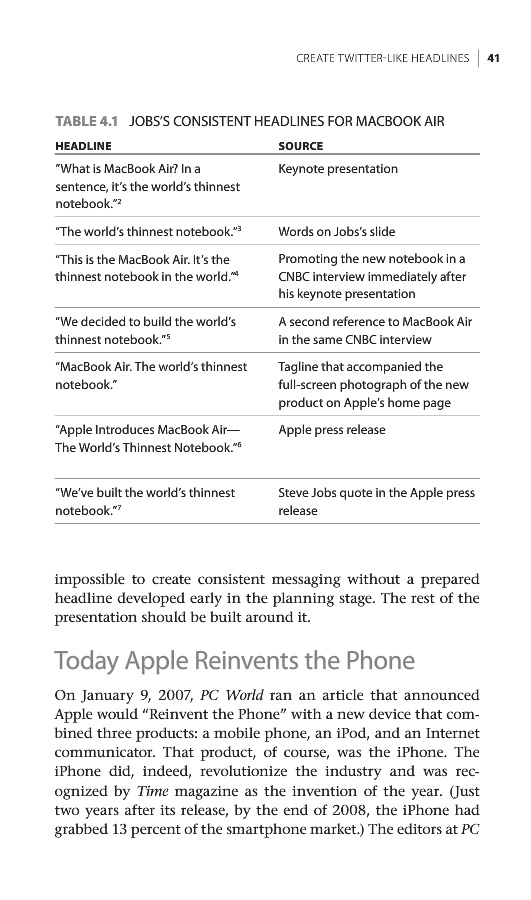 CREATE TWITTER-LIKE HEADLINES | 41

TABLE 4.1 JOBS'S CONSISTENT HEADLINES FOR MACBOOK AIR

| HEADLINE | SOURCE |
|---|---|
| "What is MacBook Air? In a sentence, it's the world's thinnest notebook."$^2$ | Keynote presentation |
| "The world's thinnest notebook."$^3$ | Words on Jobs's slide |
| "This is the MacBook Air. It's the thinnest notebook in the world."$^4$ | Promoting the new notebook in a CNBC interview immediately after his keynote presentation |
| "We decided to build the world's thinnest notebook."$^5$ | A second reference to MacBook Air in the same CNBC interview |
| "MacBook Air. The world's thinnest notebook." | Tagline that accompanied the full-screen photograph of the new product on Apple's home page |
| "Apple Introduces MacBook Air—The World's Thinnest Notebook."$^6$ | Apple press release |
| "We've built the world's thinnest notebook."$^7$ | Steve Jobs quote in the Apple press release |

impossible to create consistent messaging without a prepared headline developed early in the planning stage. The rest of the presentation should be built around it.

Today Apple Reinvents the Phone

On January 9, 2007, PC World ran an article that announced Apple would "Reinvent the Phone" with a new device that combined three products: a mobile phone, an iPod, and an Internet communicator. That product, of course, was the iPhone. The iPhone did, indeed, revolutionize the industry and was recognized by Time magazine as the invention of the year. (Just two years after its release, by the end of 2008, the iPhone had grabbed 13 percent of the smartphone market.) The editors at PC